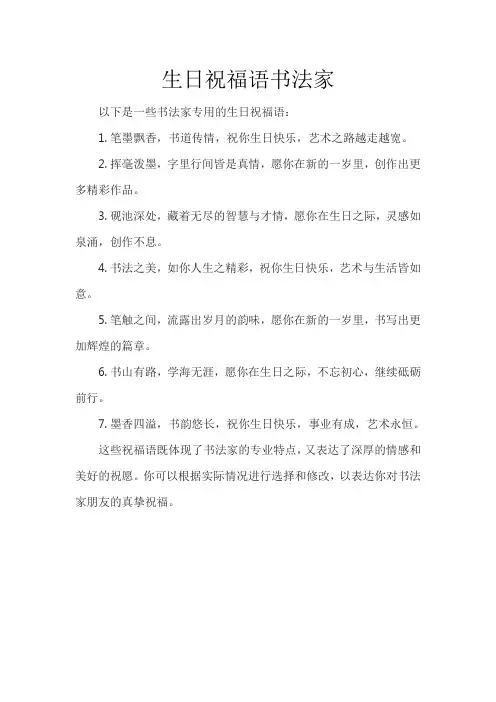 生日祝福语书法家

以下是一些书法家专用的生日祝福语：

1. 笔墨飘香，书道传情，祝你生日快乐，艺术之路越走越宽。

2. 挥毫泼墨，字里行间皆是真情，愿你在新的一岁里，创作出更多精彩作品。

3. 砚池深处，藏着无尽的智慧与才情，愿你在生日之际，灵感如泉涌，创作不息。

4. 书法之美，如你人生之精彩，祝你生日快乐，艺术与生活皆如意。

5. 笔触之间，流露出岁月的韵味，愿你在新的一岁里，书写出更加辉煌的篇章。

6. 书山有路，学海无涯，愿你在生日之际，不忘初心，继续砥砺前行。

7. 墨香四溢，书韵悠长，祝你生日快乐，事业有成，艺术永恒。

这些祝福语既体现了书法家的专业特点，又表达了深厚的情感和美好的祝愿。你可以根据实际情况进行选择和修改，以表达你对书法家朋友的真挚祝福。